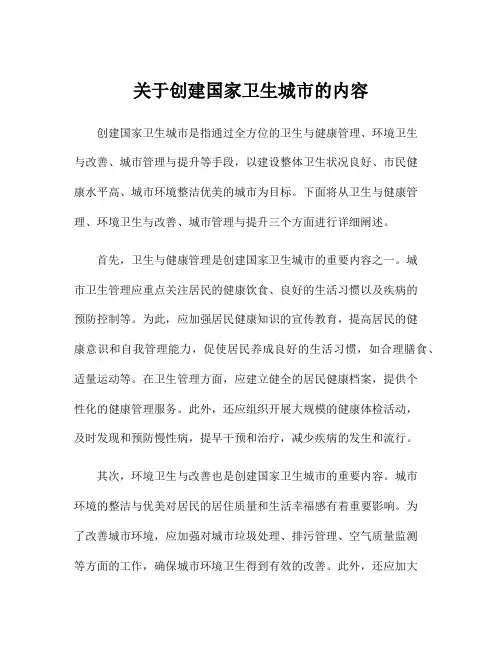 关于创建国家卫生城市的内容

创建国家卫生城市是指通过全方位的卫生与健康管理、环境卫生与改善、城市管理与提升等手段，以建设整体卫生状况良好、市民健康水平高、城市环境整洁优美的城市为目标。下面将从卫生与健康管理、环境卫生与改善、城市管理与提升三个方面进行详细阐述。

首先，卫生与健康管理是创建国家卫生城市的重要内容之一。城市卫生管理应重点关注居民的健康饮食、良好的生活习惯以及疾病的预防控制等。为此，应加强居民健康知识的宣传教育，提高居民的健康意识和自我管理能力，促使居民养成良好的生活习惯，如合理膳食、适量运动等。在卫生管理方面，应建立健全的居民健康档案，提供个性化的健康管理服务。此外，还应组织开展大规模的健康体检活动，及时发现和预防慢性病，提早干预和治疗，减少疾病的发生和流行。

其次，环境卫生与改善也是创建国家卫生城市的重要内容。城市环境的整洁与优美对居民的居住质量和生活幸福感有着重要影响。为了改善城市环境，应加强对城市垃圾处理、排污管理、空气质量监测等方面的工作，确保城市环境卫生得到有效的改善。此外，还应加大